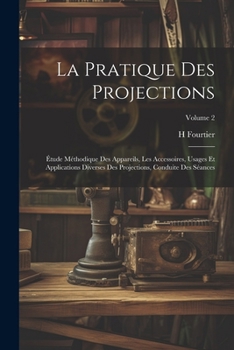 La Pratique Des Projections

Volume 2

H Fourtier

Étude Méthodique Des Appareils, Les Accessoires, Usages Et Applications Diverses Des Projections, Conduite Des Séances